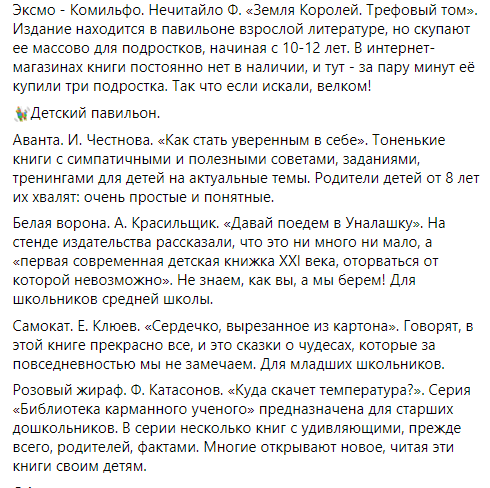 Эксмо - Комильфо. Нечитайло Ф. «Земля Королей. Трефовый том». Издание находится в павильоне взрослой литературе, но скупают ее массово для подростков, начиная с 10-12 лет. В интернет-магазинах книги постоянно нет в наличии, и тут - за пару минут её купили три подростка. Так что если искали, велком!

Детский павильон.

Аванта. И. Честнова. «Как стать уверенным в себе». Тоненькие книги с симпатичными и полезными советами, заданиями, тренингами для детей на актуальные темы. Родители детей от 8 лет их хвалят: очень простые и понятные.

Белая ворона. А. Красильщик. «Давай поедем в Уналашку». На стенде издательства рассказали, что это ни много ни мало, а «первая современная детская книжка XXI века, оторваться от которой невозможно». Не знаем, как вы, а мы берем! Для школьников средней школы.

Самокат. Е. Клюев. «Сердечко, вырезанное из картона». Говорят, в этой книге прекрасно все, и это сказки о чудесах, которые за повседневностью мы не замечаем. Для младших школьников.

Розовый жираф. Ф. Катасонов. «Куда скачет температура?». Серия «Библиотека карманного ученого» предназначена для старших дошкольников. В серии несколько книг с удивляющими, прежде всего, родителей, фактами. Многие открывают новое, читая эти книги своим детям.